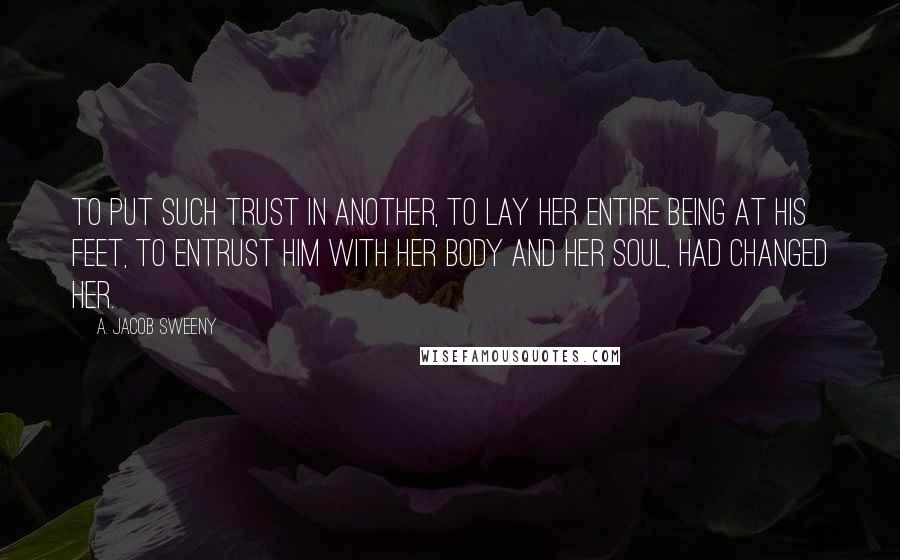 TO PUT SUCH TRUST IN ANOTHER, TO LAY HER ENTIRE BEING AT HIS FEET, TO ENTRUST HIM WITH HER BODY AND HER SOUL, HAD CHANGED HER.

A. JACOB SWEENY

WISEFAMOUSQUOTES.COM